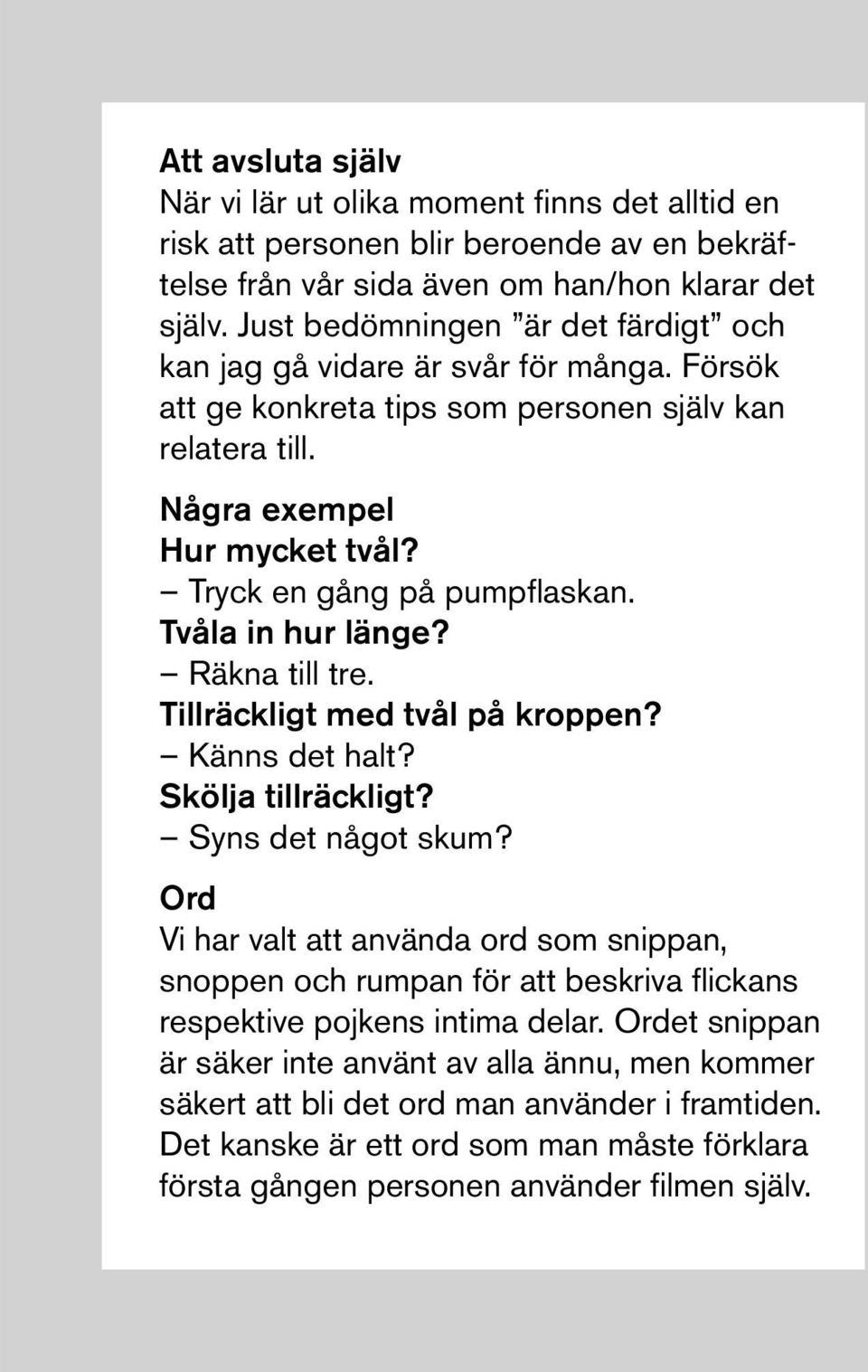 Att avsluta själv
När vi lär ut olika moment finns det alltid en risk att personen blir beroende av en bekräftelse från vår sida även om han/hon klarar det själv. Just bedömningen ”är det färdigt” och kan jag gå vidare är svår för många. Försök att ge konkreta tips som personen själv kan relatera till.

Några exempel
Hur mycket tvål?
– Tryck en gång på pumpflaskan.
Tvåla in hur länge?
– Räkna till tre.
Tillräckligt med tvål på kroppen?
– Känns det halt?
Skölja tillräckligt?
– Syns det något skum?

Ord
Vi har valt att använda ord som snippan, snoppen och rumpan för att beskriva flickans respektive pojkens intima delar. Ordet snippan är säker inte använt av alla ännu, men kommer säkert att bli det ord man använder i framtiden. Det kanske är ett ord som man måste förklara första gången personen använder filmen själv.